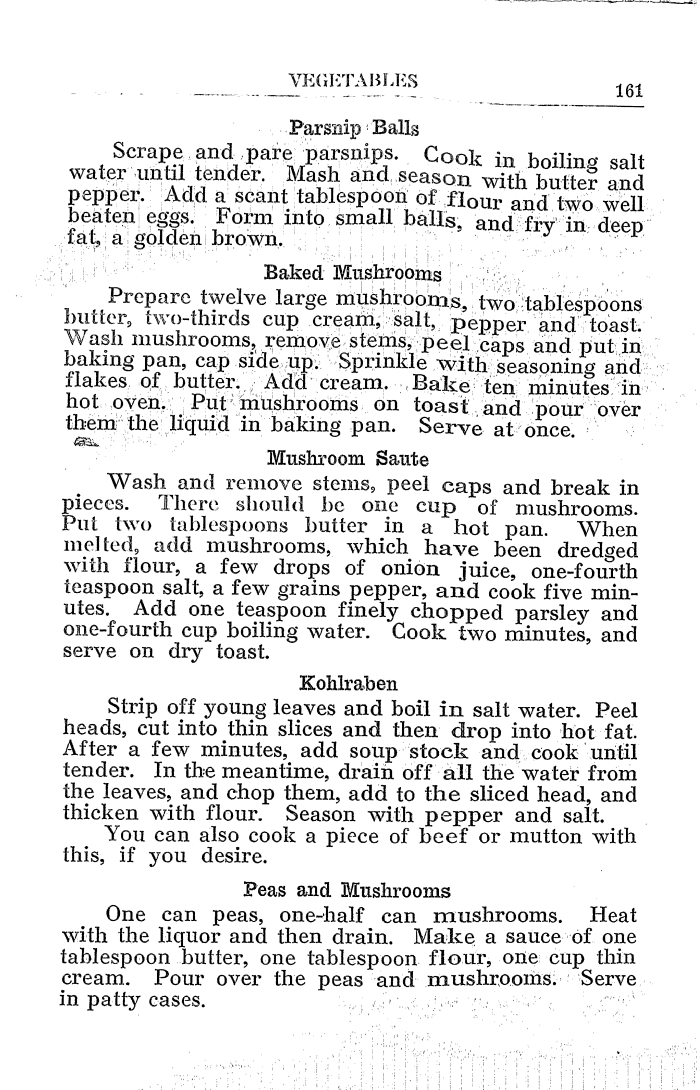 VEGETABLES 161

Parsnip Balls

Scrape and pare parsnips. Cook in boiling salt water until tender. Mash and season with butter and pepper. Add a scant tablespoon of flour and two well beaten eggs. Form into small balls, and fry in deep fat, a golden brown.

Baked Mushrooms

Prepare twelve large mushrooms, two tablespoons butter, two-thirds cup cream, salt, pepper and toast. Wash mushrooms, remove stems, peel caps and put in baking pan, cap side up. Sprinkle with seasoning and flakes of butter. Add cream. Bake ten minutes in hot oven. Put mushrooms on toast and pour over them the liquid in baking pan. Serve at once.

Mushroom Saute

Wash and remove stems, peel caps and break in pieces. There should be one cup of mushrooms. Put two tablespoons butter in a hot pan. When melted, add mushrooms, which have been dredged with flour, a few drops of onion juice, one-fourth teaspoon salt, a few grains pepper, and cook five minutes. Add one teaspoon finely chopped parsley and one-fourth cup boiling water. Cook two minutes, and serve on dry toast.

Kohlraben

Strip off young leaves and boil in salt water. Peel heads, cut into thin slices and then drop into hot fat. After a few minutes, add soup stock and cook until tender. In the meantime, drain off all the water from the leaves, and chop them, add to the sliced head, and thicken with flour. Season with pepper and salt.

You can also cook a piece of beef or mutton with this, if you desire.

Peas and Mushrooms

One can peas, one-half can mushrooms. Heat with the liquor and then drain. Make a sauce of one tablespoon butter, one tablespoon flour, one cup thin cream. Pour over the peas and mushrooms. Serve in patty cases.